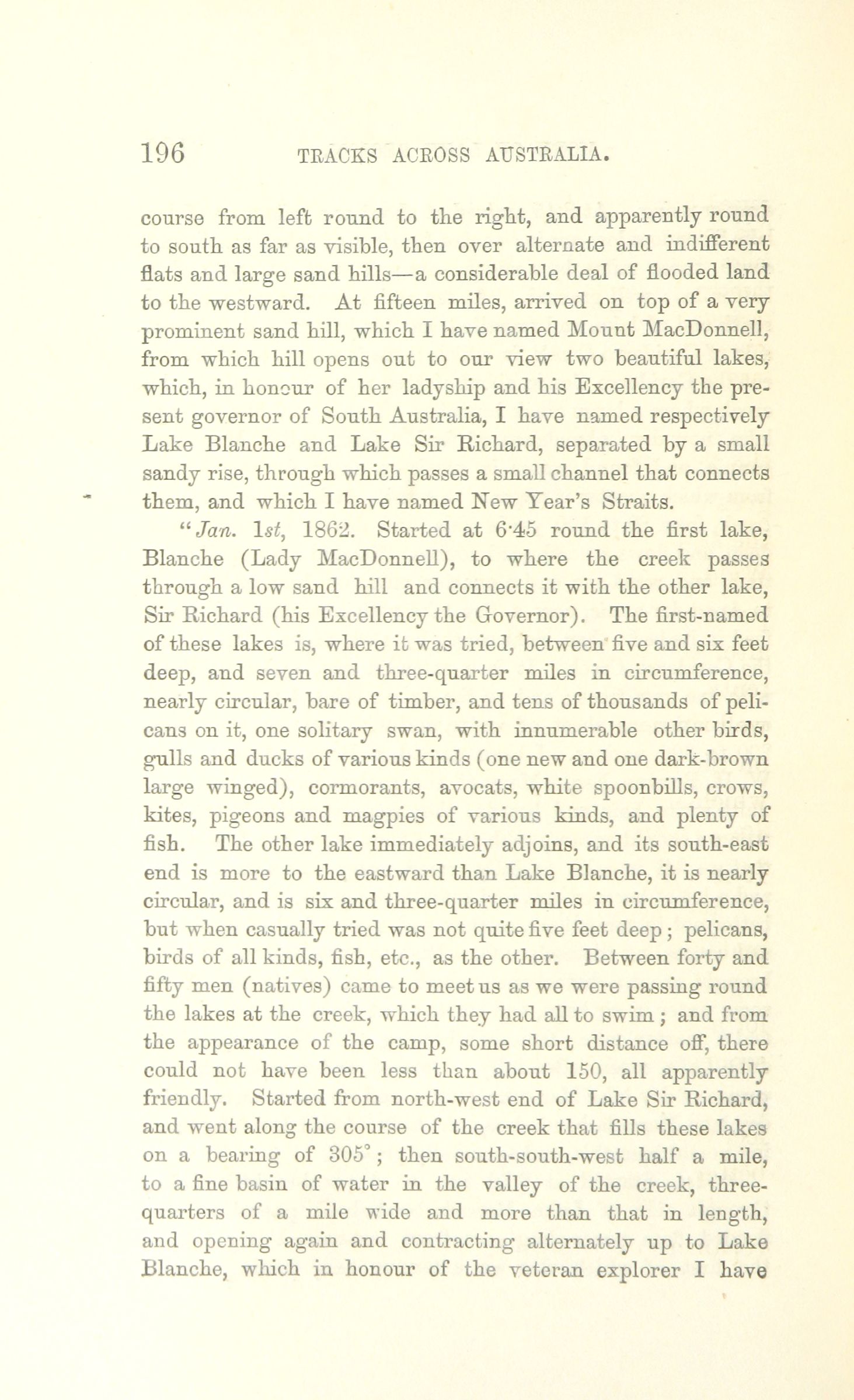 196 TRACKS ACROSS AUSTRALIA.

course from left round to the right, and apparently round to south as far as visible, then over alternate and indifferent flats and large sand hills—a considerable deal of flooded land to the westward. At fifteen miles, arrived on top of a very prominent sand hill, which I have named Mount MacDonnell, from which hill opens out to our view two beautiful lakes, which, in honour of her ladyship and his Excellency the present governor of South Australia, I have named respectively Lake Blanche and Lake Sir Richard, separated by a small sandy rise, through which passes a small channel that connects them, and which I have named New Year's Straits.

"Jan. 1st, 1862. Started at 6·45 round the first lake, Blanche (Lady MacDonnell), to where the creek passes through a low sand hill and connects it with the other lake, Sir Richard (his Excellency the Governor). The first-named of these lakes is, where it was tried, between five and six feet deep, and seven and three-quarter miles in circumference, nearly circular, bare of timber, and tens of thousands of pelicans on it, one solitary swan, with innumerable other birds, gulls and ducks of various kinds (one new and one dark-brown large winged), cormorants, avocats, white spoonbills, crows, kites, pigeons and magpies of various kinds, and plenty of fish. The other lake immediately adjoins, and its south-east end is more to the eastward than Lake Blanche, it is nearly circular, and is six and three-quarter miles in circumference, but when casually tried was not quite five feet deep; pelicans, birds of all kinds, fish, etc., as the other. Between forty and fifty men (natives) came to meet us as we were passing round the lakes at the creek, which they had all to swim; and from the appearance of the camp, some short distance off, there could not have been less than about 150, all apparently friendly. Started from north-west end of Lake Sir Richard, and went along the course of the creek that fills these lakes on a bearing of 305°; then south-south-west half a mile, to a fine basin of water in the valley of the creek, three-quarters of a mile wide and more than that in length, and opening again and contracting alternately up to Lake Blanche, which in honour of the veteran explorer I have